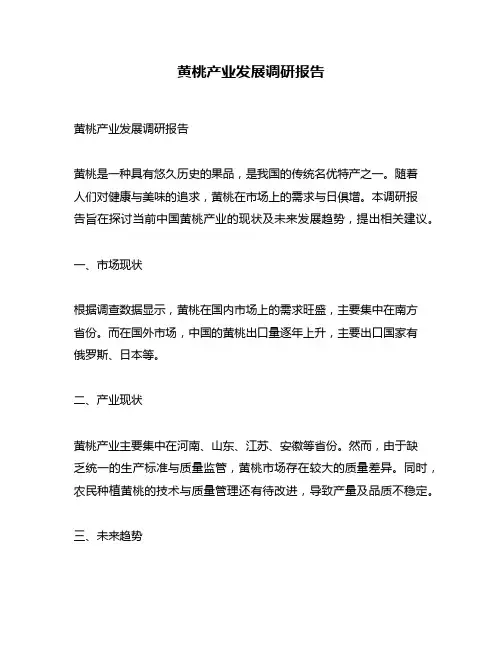 黄桃产业发展调研报告

黄桃产业发展调研报告

黄桃是一种具有悠久历史的果品，是我国的传统名优特产之一。随着人们对健康与美味的追求，黄桃在市场上的需求与日俱增。本调研报告旨在探讨当前中国黄桃产业的现状及未来发展趋势，提出相关建议。

一、市场现状

根据调查数据显示，黄桃在国内市场上的需求旺盛，主要集中在南方省份。而在国外市场，中国的黄桃出口量逐年上升，主要出口国家有俄罗斯、日本等。

二、产业现状

黄桃产业主要集中在河南、山东、江苏、安徽等省份。然而，由于缺乏统一的生产标准与质量监管，黄桃市场存在较大的质量差异。同时，农民种植黄桃的技术与质量管理还有待改进，导致产量及品质不稳定。

三、未来趋势